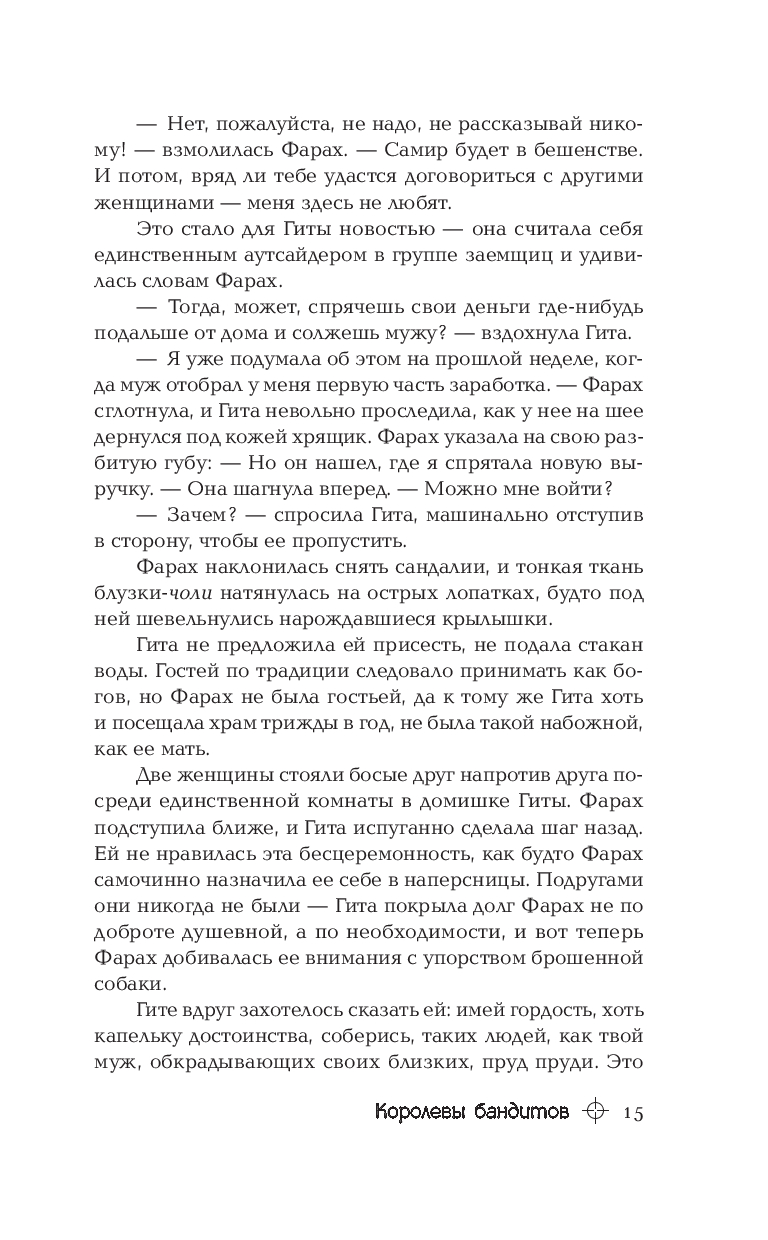 — Нет, пожалуйста, не надо, не рассказывай никому! — взмолилась Фарах. — Самир будет в бешенстве. И потом, вряд ли тебе удастся договориться с другими женщинами — меня здесь не любят.

Это стало для Гиты новостью — она считала себя единственным аутсайдером в группе заемщиц и удивилась словам Фарах.

— Тогда, может, спрячешь свои деньги где-нибудь подальше от дома и солжешь мужу? — вздохнула Гита.

— Я уже подумала об этом на прошлой неделе, когда муж отобрал у меня первую часть заработка. — Фарах сглотнула, и Гита невольно проследила, как у нее на шее дернулся под кожей хрящик. Фарах указала на свою разбитую губу: — Но он нашел, где я спрятала новую выручку. — Она шагнула вперед. — Можно мне войти?

— Зачем? — спросила Гита, машинально отступив в сторону, чтобы ее пропустить.

Фарах наклонилась снять сандалии, и тонкая ткань блузки-чоли натянулась на острых лопатках, будто под ней шевельнулись нарождавшиеся крылышки.

Гита не предложила ей присесть, не подала стакан воды. Гостей по традиции следовало принимать как богов, но Фарах не была гостьей, да к тому же Гита хоть и посещала храм трижды в год, не была такой набожной, как ее мать.

Две женщины стояли босые друг напротив друга посреди единственной комнаты в домишке Гиты. Фарах подступила ближе, и Гита испуганно сделала шаг назад. Ей не нравилась эта бесцеремонность, как будто Фарах самочинно назначила ее себе в наперсницы. Подругами они никогда не были — Гита покрыла долг Фарах не по доброте душевной, а по необходимости, и вот теперь Фарах добивалась ее внимания с упорством брошенной собаки.

Гите вдруг захотелось сказать ей: имей гордость, хоть капельку достоинства, соберись, таких людей, как твой муж, обкрадывающих своих близких, пруд пруди. Это

Королевы бандитов 15